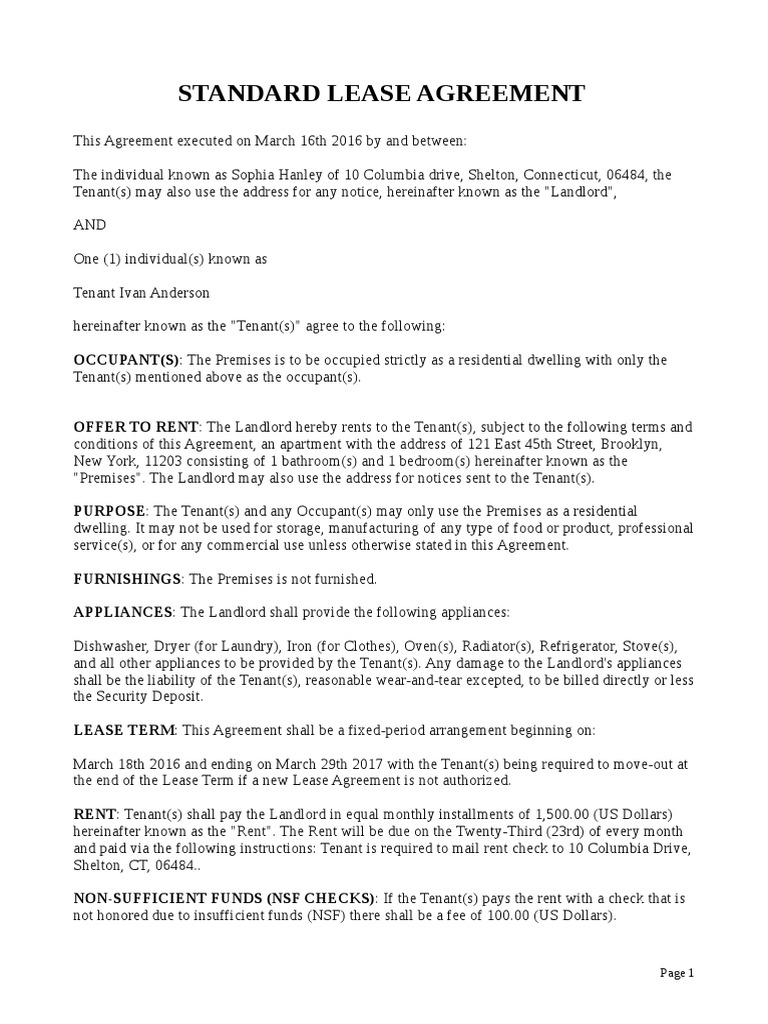 STANDARD LEASE AGREEMENT

This Agreement executed on March 16th 2016 by and between:

The individual known as Sophia Hanley of 10 Columbia drive, Shelton, Connecticut, 06484, the Tenant(s) may also use the address for any notice, hereinafter known as the "Landlord",

AND

One (1) individual(s) known as

Tenant Ivan Anderson

hereinafter known as the "Tenant(s)" agree to the following:

OCCUPANT(S): The Premises is to be occupied strictly as a residential dwelling with only the Tenant(s) mentioned above as the occupant(s).

OFFER TO RENT: The Landlord hereby rents to the Tenant(s), subject to the following terms and conditions of this Agreement, an apartment with the address of 121 East 45th Street, Brooklyn, New York, 11203 consisting of 1 bathroom(s) and 1 bedroom(s) hereinafter known as the "Premises". The Landlord may also use the address for notices sent to the Tenant(s).

PURPOSE: The Tenant(s) and any Occupant(s) may only use the Premises as a residential dwelling. It may not be used for storage, manufacturing of any type of food or product, professional service(s), or for any commercial use unless otherwise stated in this Agreement.

FURNISHINGS: The Premises is not furnished.

APPLIANCES: The Landlord shall provide the following appliances:

Dishwasher, Dryer (for Laundry), Iron (for Clothes), Oven(s), Radiator(s), Refrigerator, Stove(s), and all other appliances to be provided by the Tenant(s). Any damage to the Landlord's appliances shall be the liability of the Tenant(s), reasonable wear-and-tear excepted, to be billed directly or less the Security Deposit.

LEASE TERM: This Agreement shall be a fixed-period arrangement beginning on:

March 18th 2016 and ending on March 29th 2017 with the Tenant(s) being required to move-out at the end of the Lease Term if a new Lease Agreement is not authorized.

RENT: Tenant(s) shall pay the Landlord in equal monthly installments of 1,500.00 (US Dollars) hereinafter known as the "Rent". The Rent will be due on the Twenty-Third (23rd) of every month and paid via the following instructions: Tenant is required to mail rent check to 10 Columbia Drive, Shelton, CT, 06484..

NON-SUFFICIENT FUNDS (NSF CHECKS): If the Tenant(s) pays the rent with a check that is not honored due to insufficient funds (NSF) there shall be a fee of 100.00 (US Dollars).

Page 1